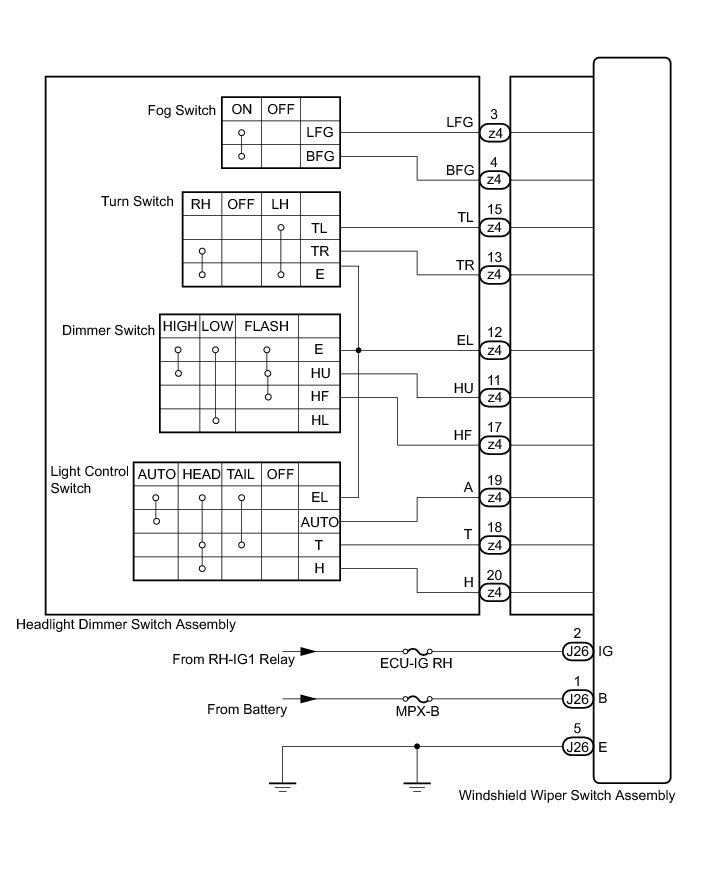 Fog Switch

| ON | OFF | |
|---|---|---|
| | | LFG |
| | | BFG |

Turn Switch

| RH | OFF | LH | |
|---|---|---|---|
| | | | TL |
| | | | TR |
| | | | E |

Dimmer Switch

| HIGH | LOW | FLASH | |
|---|---|---|---|
| | | | E |
| | | | HU |
| | | | HF |
| | | | HL |

Light Control Switch

| AUTO | HEAD | TAIL | OFF | |
|---|---|---|---|---|
| | | | | EL |
| | | | | AUTO |
| | | | | T |
| | | | | H |

LFG 3 z4
BFG 4 z4
TL 15 z4
TR 13 z4
EL 12 z4
HU 11 z4
HF 17 z4
A 19 z4
T 18 z4
H 20 z4

Headlight Dimmer Switch Assembly

From RH-IG1 Relay
ECU-IG RH
2 J26 IG

From Battery
MPX-B
1 J26 B

5 J26 E

Windshield Wiper Switch Assembly